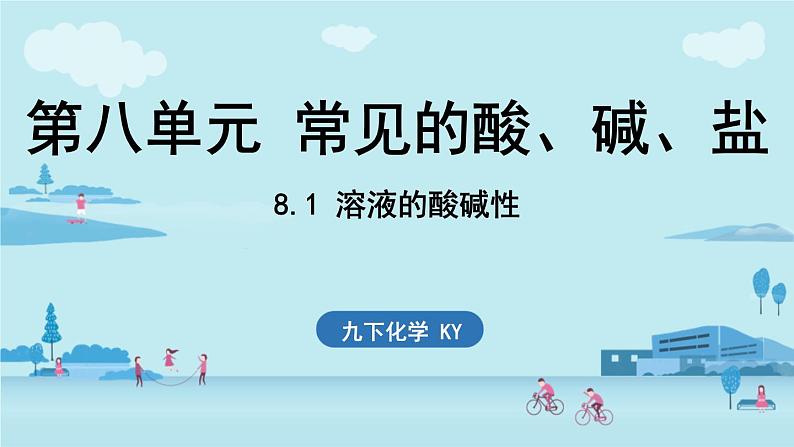 第八单元 常见的酸、碱、盐

8.1 溶液的酸碱性

九下化学 KY